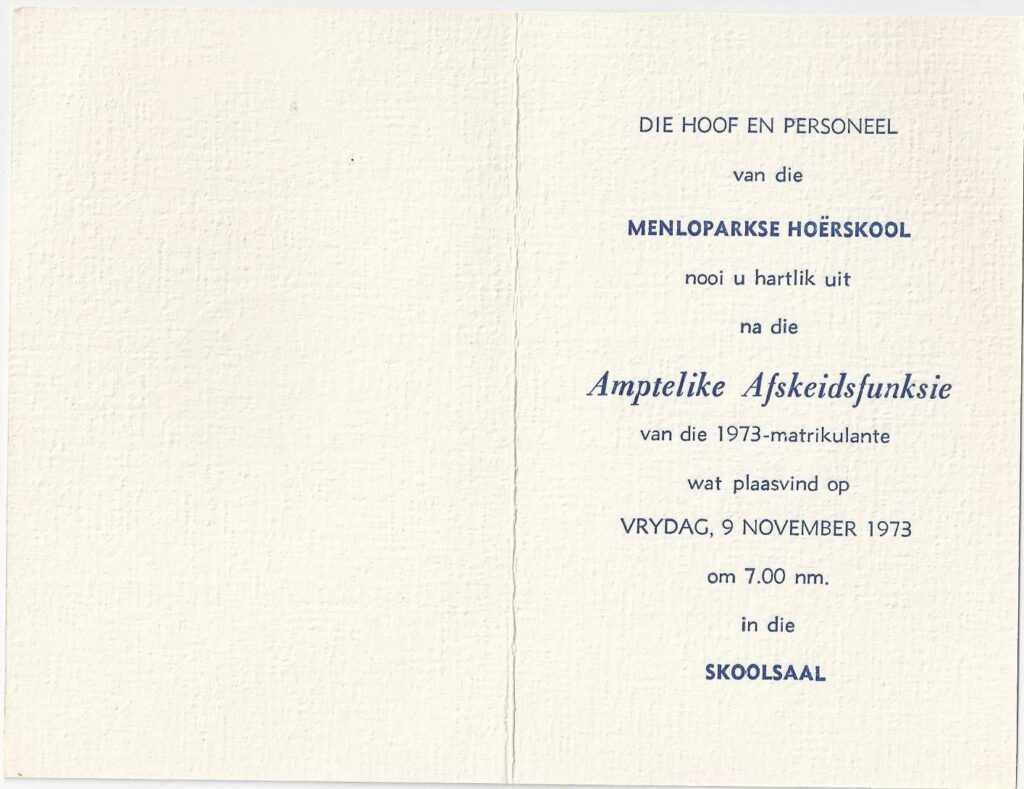 DIE HOOF EN PERSONEEL

van die

MENLOPARKSE HOËRSKOOL

nooi u hartlik uit

na die

Amptelike Afskeidsfunksie

van die 1973-matrikulante

wat plaasvind op

VRYDAG, 9 NOVEMBER 1973

om 7.00 nm.

in die

SKOOLSAAL